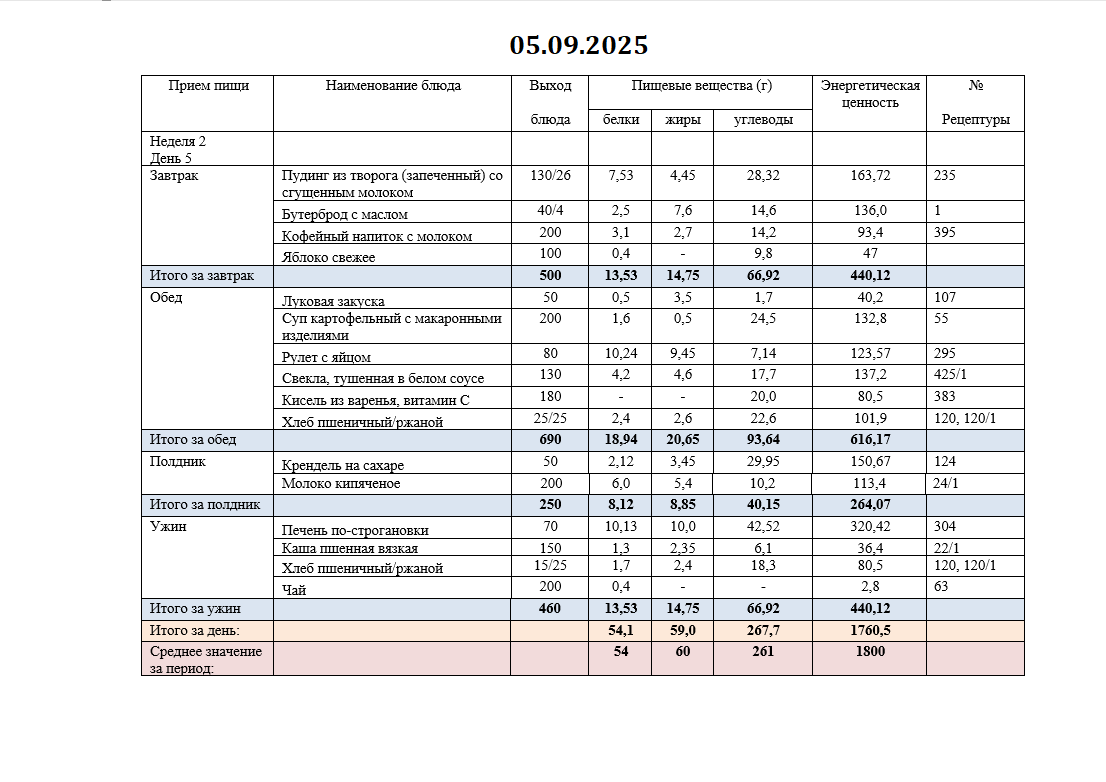 05.09.2025

| Прием пищи | Наименование блюда | Выход блюда | Пищевые вещества (г) белки | жиры | углеводы | Энергетическая ценность | № Рецептуры |
|---|---|---|---|---|---|---|---|
| Неделя 2 День 5 | | | | | | | |
| Завтрак | Пудинг из творога (запеченный) со сгущенным молоком | 130/26 | 7,53 | 4,45 | 28,32 | 163,72 | 235 |
| | Бутерброд с маслом | 40/4 | 2,5 | 7,6 | 14,6 | 136,0 | 1 |
| | Кофейный напиток с молоком | 200 | 3,1 | 2,7 | 14,2 | 93,4 | 395 |
| | Яблоко свежее | 100 | 0,4 | - | 9,8 | 47 | |
| Итого за завтрак | | 500 | 13,53 | 14,75 | 66,92 | 440,12 | |
| Обед | Луковая закуска | 50 | 0,5 | 3,5 | 1,7 | 40,2 | 107 |
| | Суп картофельный с макаронными изделиями | 200 | 1,6 | 0,5 | 24,5 | 132,8 | 55 |
| | Рулет с яйцом | 80 | 10,24 | 9,45 | 7,14 | 123,57 | 295 |
| | Свекла, тушенная в белом соусе | 130 | 4,2 | 4,6 | 17,7 | 137,2 | 425/1 |
| | Кисель из варенья, витамин С | 180 | - | - | 20,0 | 80,5 | 383 |
| | Хлеб пшеничный/ржаной | 25/25 | 2,4 | 2,6 | 22,6 | 101,9 | 120, 120/1 |
| Итого за обед | | 690 | 18,94 | 20,65 | 93,64 | 616,17 | |
| Полдник | Крендель на сахаре | 50 | 2,12 | 3,45 | 29,95 | 150,67 | 124 |
| | Молоко кипяченое | 200 | 6,0 | 5,4 | 10,2 | 113,4 | 24/1 |
| Итого за полдник | | 250 | 8,12 | 8,85 | 40,15 | 264,07 | |
| Ужин | Печень по-строгановки | 70 | 10,13 | 10,0 | 42,52 | 320,42 | 304 |
| | Каша пшенная вязкая | 150 | 1,3 | 2,35 | 6,1 | 36,4 | 22/1 |
| | Хлеб пшеничный/ржаной | 15/25 | 1,7 | 2,4 | 18,3 | 80,5 | 120, 120/1 |
| | Чай | 200 | 0,4 | - | - | 2,8 | 63 |
| Итого за ужин | | 460 | 13,53 | 14,75 | 66,92 | 440,12 | |
| Итого за день: | | | 54,1 | 59,0 | 267,7 | 1760,5 | |
| Среднее значение за период: | | | 54 | 60 | 261 | 1800 | |